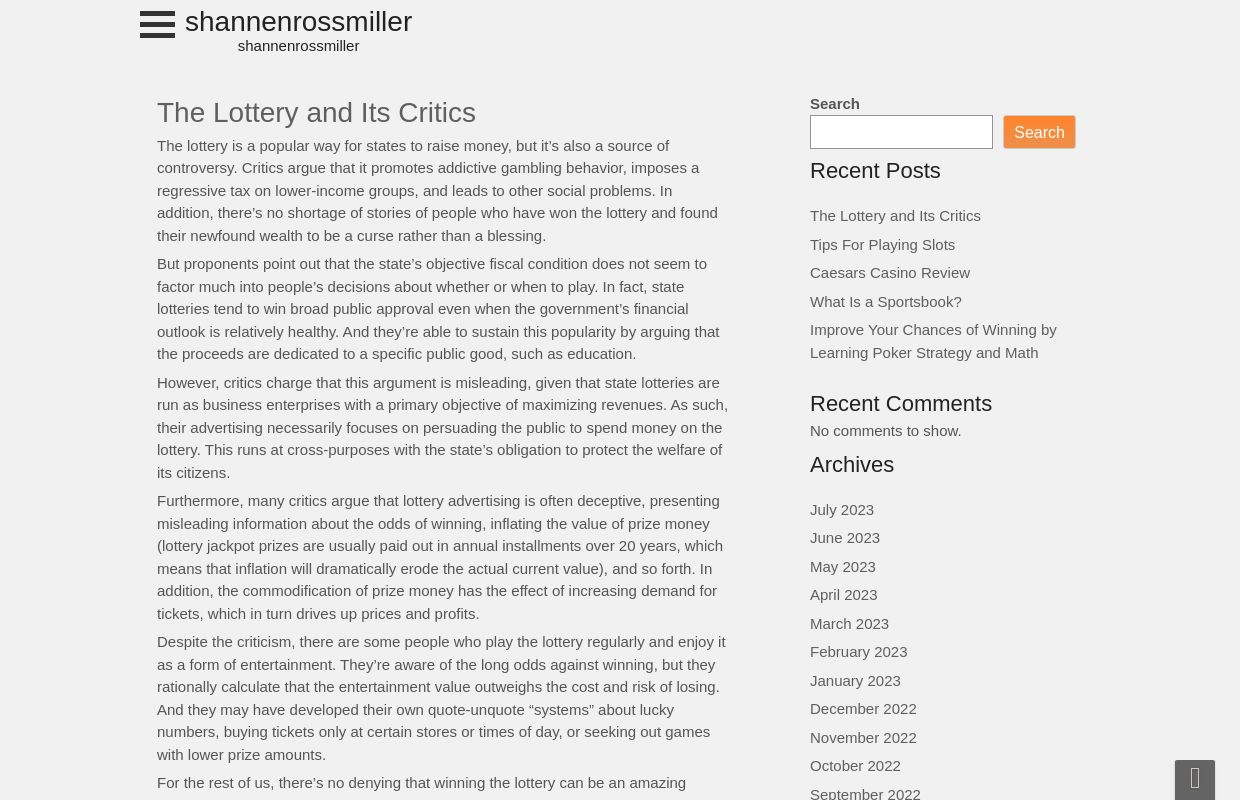 shannenrossmiller
shannenrossmiller

The Lottery and Its Critics

The lottery is a popular way for states to raise money, but it’s also a source of controversy. Critics argue that it promotes addictive gambling behavior, imposes a regressive tax on lower-income groups, and leads to other social problems. In addition, there’s no shortage of stories of people who have won the lottery and found their newfound wealth to be a curse rather than a blessing.

But proponents point out that the state’s objective fiscal condition does not seem to factor much into people’s decisions about whether or when to play. In fact, state lotteries tend to win broad public approval even when the government’s financial outlook is relatively healthy. And they’re able to sustain this popularity by arguing that the proceeds are dedicated to a specific public good, such as education.

However, critics charge that this argument is misleading, given that state lotteries are run as business enterprises with a primary objective of maximizing revenues. As such, their advertising necessarily focuses on persuading the public to spend money on the lottery. This runs at cross-purposes with the state’s obligation to protect the welfare of its citizens.

Furthermore, many critics argue that lottery advertising is often deceptive, presenting misleading information about the odds of winning, inflating the value of prize money (lottery jackpot prizes are usually paid out in annual installments over 20 years, which means that inflation will dramatically erode the actual current value), and so forth. In addition, the commodification of prize money has the effect of increasing demand for tickets, which in turn drives up prices and profits.

Despite the criticism, there are some people who play the lottery regularly and enjoy it as a form of entertainment. They’re aware of the long odds against winning, but they rationally calculate that the entertainment value outweighs the cost and risk of losing. And they may have developed their own quote-unquote “systems” about lucky numbers, buying tickets only at certain stores or times of day, or seeking out games with lower prize amounts.

For the rest of us, there’s no denying that winning the lottery can be an amazing

Search
Search

Recent Posts

The Lottery and Its Critics
Tips For Playing Slots
Caesars Casino Review
What Is a Sportsbook?
Improve Your Chances of Winning by Learning Poker Strategy and Math

Recent Comments

No comments to show.

Archives

July 2023
June 2023
May 2023
April 2023
March 2023
February 2023
January 2023
December 2022
November 2022
October 2022
September 2022